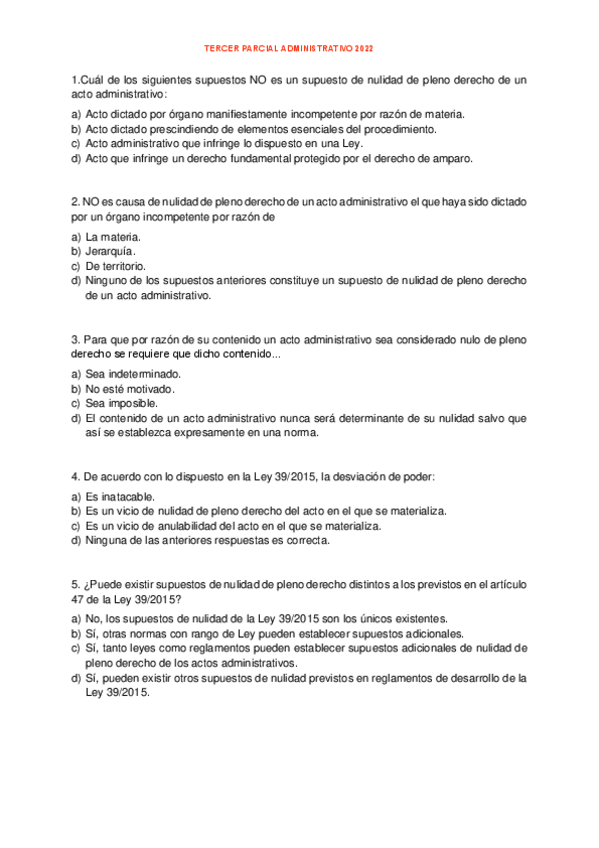 TERCER PARCIAL ADMINISTRATIVO 2022

1.Cuál de los siguientes supuestos NO es un supuesto de nulidad de pleno derecho de un acto administrativo:

a) Acto dictado por órgano manifiestamente incompetente por razón de materia.
b) Acto dictado prescindiendo de elementos esenciales del procedimiento.
c) Acto administrativo que infringe lo dispuesto en una Ley.
d) Acto que infringe un derecho fundamental protegido por el derecho de amparo.

2. NO es causa de nulidad de pleno derecho de un acto administrativo el que haya sido dictado por un órgano incompetente por razón de

a) La materia.
b) Jerarquía.
c) De territorio.
d) Ninguno de los supuestos anteriores constituye un supuesto de nulidad de pleno derecho de un acto administrativo.

3. Para que por razón de su contenido un acto administrativo sea considerado nulo de pleno derecho se requiere que dicho contenido...

a) Sea indeterminado.
b) No esté motivado.
c) Sea imposible.
d) El contenido de un acto administrativo nunca será determinante de su nulidad salvo que así se establezca expresamente en una norma.

4. De acuerdo con lo dispuesto en la Ley 39/2015, la desviación de poder:

a) Es inatacable.
b) Es un vicio de nulidad de pleno derecho del acto en el que se materializa.
c) Es un vicio de anulabilidad del acto en el que se materializa.
d) Ninguna de las anteriores respuestas es correcta.

5. ¿Puede existir supuestos de nulidad de pleno derecho distintos a los previstos en el artículo 47 de la Ley 39/2015?

a) No, los supuestos de nulidad de la Ley 39/2015 son los únicos existentes.
b) Sí, otras normas con rango de Ley pueden establecer supuestos adicionales.
c) Sí, tanto leyes como reglamentos pueden establecer supuestos adicionales de nulidad de pleno derecho de los actos administrativos.
d) Sí, pueden existir otros supuestos de nulidad previstos en reglamentos de desarrollo de la Ley 39/2015.